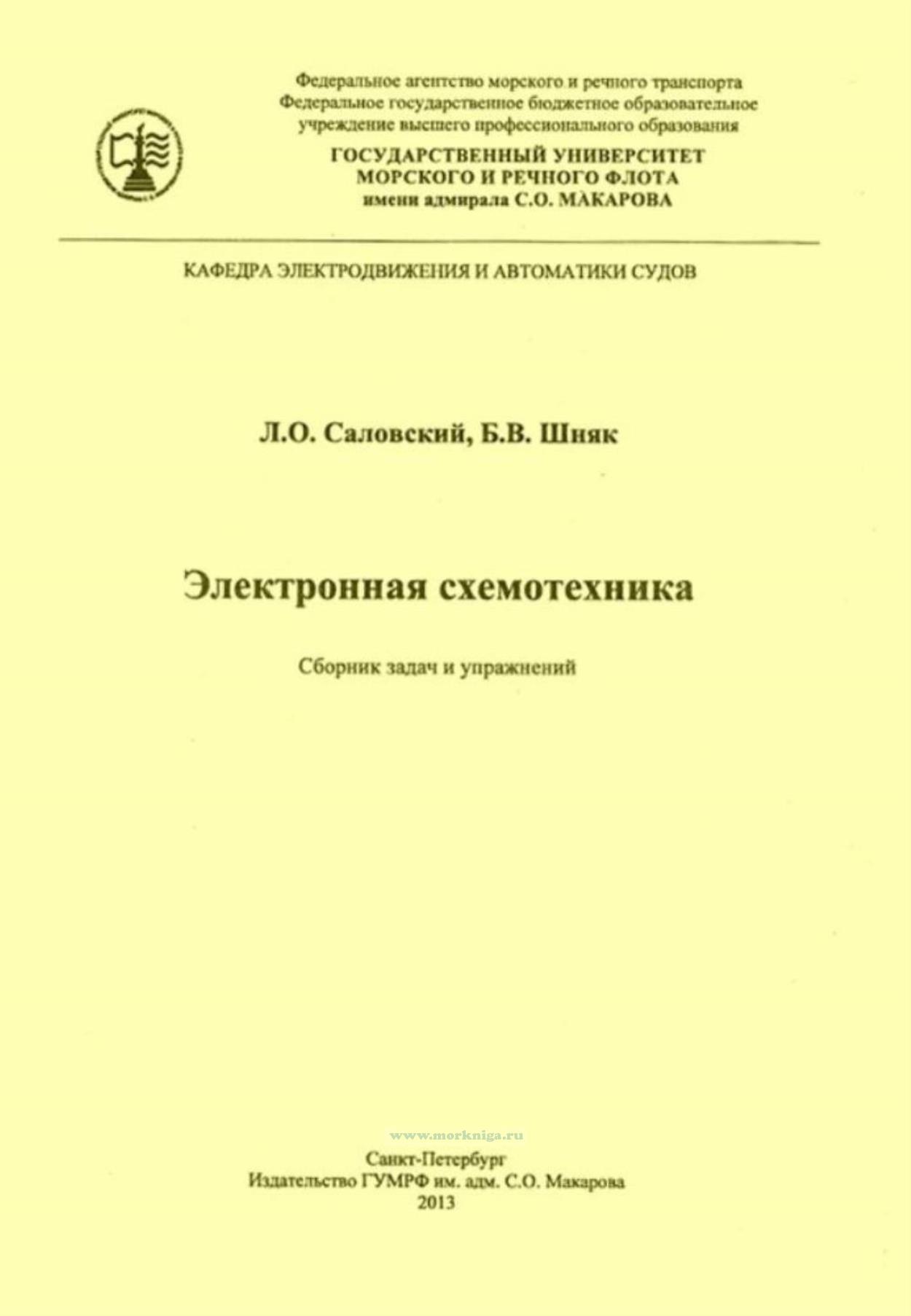 Федеральное агентство морского и речного транспорта
Федеральное государственное бюджетное образовательное
учреждение высшего профессионального образования
ГОСУДАРСТВЕННЫЙ УНИВЕРСИТЕТ
МОРСКОГО И РЕЧНОГО ФЛОТА
имени адмирала С.О. МАКАРОВА

КАФЕДРА ЭЛЕКТРОДВИЖЕНИЯ И АВТОМАТИКИ СУДОВ

Л.О. Саловский, Б.В. Шняк

Электронная схемотехника

Сборник задач и упражнений

Санкт-Петербург
Издательство ГУМРФ им. адм. С.О. Макарова
2013

www.morkniga.ru